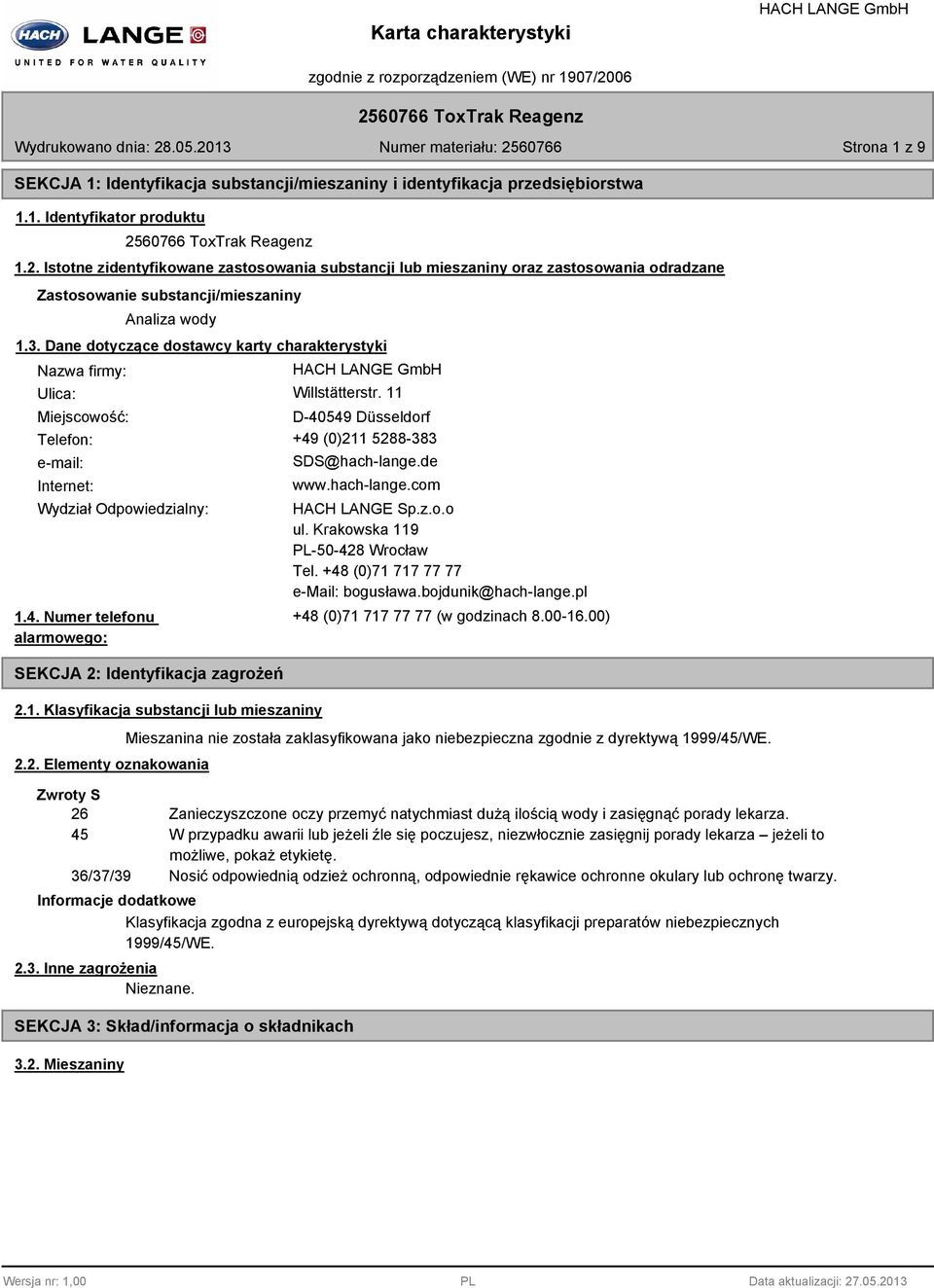 HACH LANGE
UNITED FOR WATER QUALITY

Karta charakterystyki

HACH LANGE GmbH

zgodnie z rozporządzeniem (WE) nr 1907/2006

2560766 ToxTrak Reagenz

Wydrukowano dnia: 28.05.2013 Numer materiału: 2560766 Strona 1 z 9

SEKCJA 1: Identyfikacja substancji/mieszaniny i identyfikacja przedsiębiorstwa

1.1. Identyfikator produktu

2560766 ToxTrak Reagenz

1.2. Istotne zidentyfikowane zastosowania substancji lub mieszaniny oraz zastosowania odradzane

Zastosowanie substancji/mieszaniny

Analiza wody

1.3. Dane dotyczące dostawcy karty charakterystyki

Nazwa firmy: HACH LANGE GmbH
Ulica: Willstätterstr. 11
Miejscowość: D-40549 Düsseldorf
Telefon: +49 (0)211 5288-383
e-mail: SDS@hach-lange.de
Internet: www.hach-lange.com
Wydział Odpowiedzialny: HACH LANGE Sp.z.o.o
ul. Krakowska 119
PL-50-428 Wrocław
Tel. +48 (0)71 717 77 77
e-Mail: bogusława.bojdunik@hach-lange.pl

1.4. Numer telefonu alarmowego: +48 (0)71 717 77 77 (w godzinach 8.00-16.00)

SEKCJA 2: Identyfikacja zagrożeń

2.1. Klasyfikacja substancji lub mieszaniny

Mieszanina nie została zaklasyfikowana jako niebezpieczna zgodnie z dyrektywą 1999/45/WE.

2.2. Elementy oznakowania

Zwroty S
26 Zanieczyszczone oczy przemyć natychmiast dużą ilością wody i zasięgnąć porady lekarza.
45 W przypadku awarii lub jeżeli źle się poczujesz, niezwłocznie zasięgnij porady lekarza – jeżeli to możliwe, pokaż etykietę.
36/37/39 Nosić odpowiednią odzież ochronną, odpowiednie rękawice ochronne okulary lub ochronę twarzy.

Informacje dodatkowe

Klasyfikacja zgodna z europejską dyrektywą dotyczącą klasyfikacji preparatów niebezpiecznych 1999/45/WE.

2.3. Inne zagrożenia

Nieznane.

SEKCJA 3: Skład/informacja o składnikach

3.2. Mieszaniny

Wersja nr: 1,00 PL Data aktualizacji: 27.05.2013